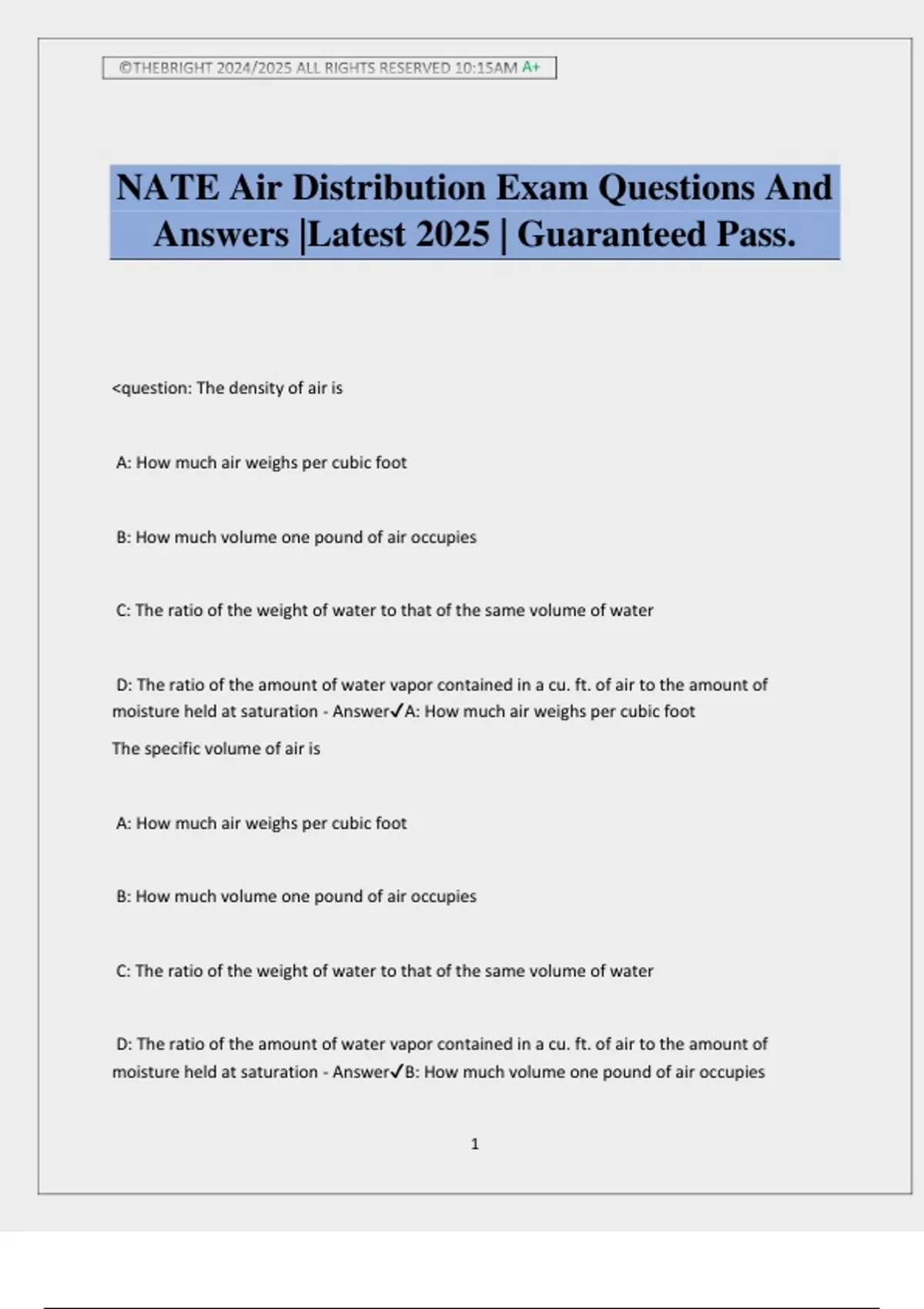 ©THEBRIGHT 2024/2025 ALL RIGHTS RESERVED 10:15AM A+

NATE Air Distribution Exam Questions And Answers |Latest 2025 | Guaranteed Pass.

<question: The density of air is

A: How much air weighs per cubic foot

B: How much volume one pound of air occupies

C: The ratio of the weight of water to that of the same volume of water

D: The ratio of the amount of water vapor contained in a cu. ft. of air to the amount of moisture held at saturation - Answer✓A: How much air weighs per cubic foot

The specific volume of air is

A: How much air weighs per cubic foot

B: How much volume one pound of air occupies

C: The ratio of the weight of water to that of the same volume of water

D: The ratio of the amount of water vapor contained in a cu. ft. of air to the amount of moisture held at saturation - Answer✓B: How much volume one pound of air occupies

1